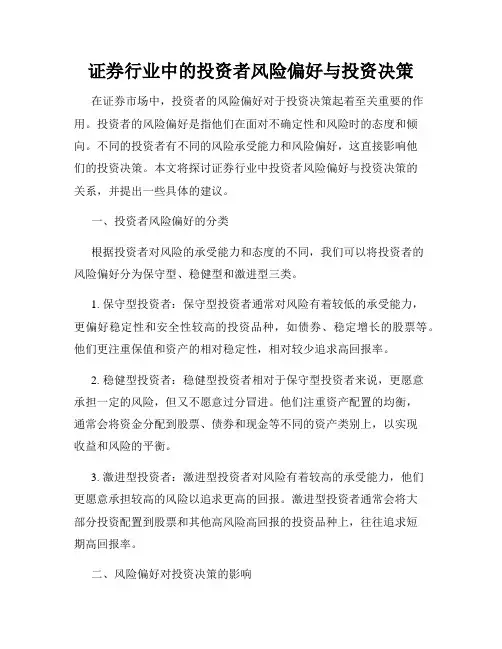 证券行业中的投资者风险偏好与投资决策

在证券市场中，投资者的风险偏好对于投资决策起着至关重要的作用。投资者的风险偏好是指他们在面对不确定性和风险时的态度和倾向。不同的投资者有不同的风险承受能力和风险偏好，这直接影响他们的投资决策。本文将探讨证券行业中投资者风险偏好与投资决策的关系，并提出一些具体的建议。

一、投资者风险偏好的分类

根据投资者对风险的承受能力和态度的不同，我们可以将投资者的风险偏好分为保守型、稳健型和激进型三类。

1. 保守型投资者：保守型投资者通常对风险有着较低的承受能力，更偏好稳定性和安全性较高的投资品种，如债券、稳定增长的股票等。他们更注重保值和资产的相对稳定性，相对较少追求高回报率。

2. 稳健型投资者：稳健型投资者相对于保守型投资者来说，更愿意承担一定的风险，但又不愿意过分冒进。他们注重资产配置的均衡，通常会将资金分配到股票、债券和现金等不同的资产类别上，以实现收益和风险的平衡。

3. 激进型投资者：激进型投资者对风险有着较高的承受能力，他们更愿意承担较高的风险以追求更高的回报。激进型投资者通常会将大部分投资配置到股票和其他高风险高回报的投资品种上，往往追求短期高回报率。

二、风险偏好对投资决策的影响